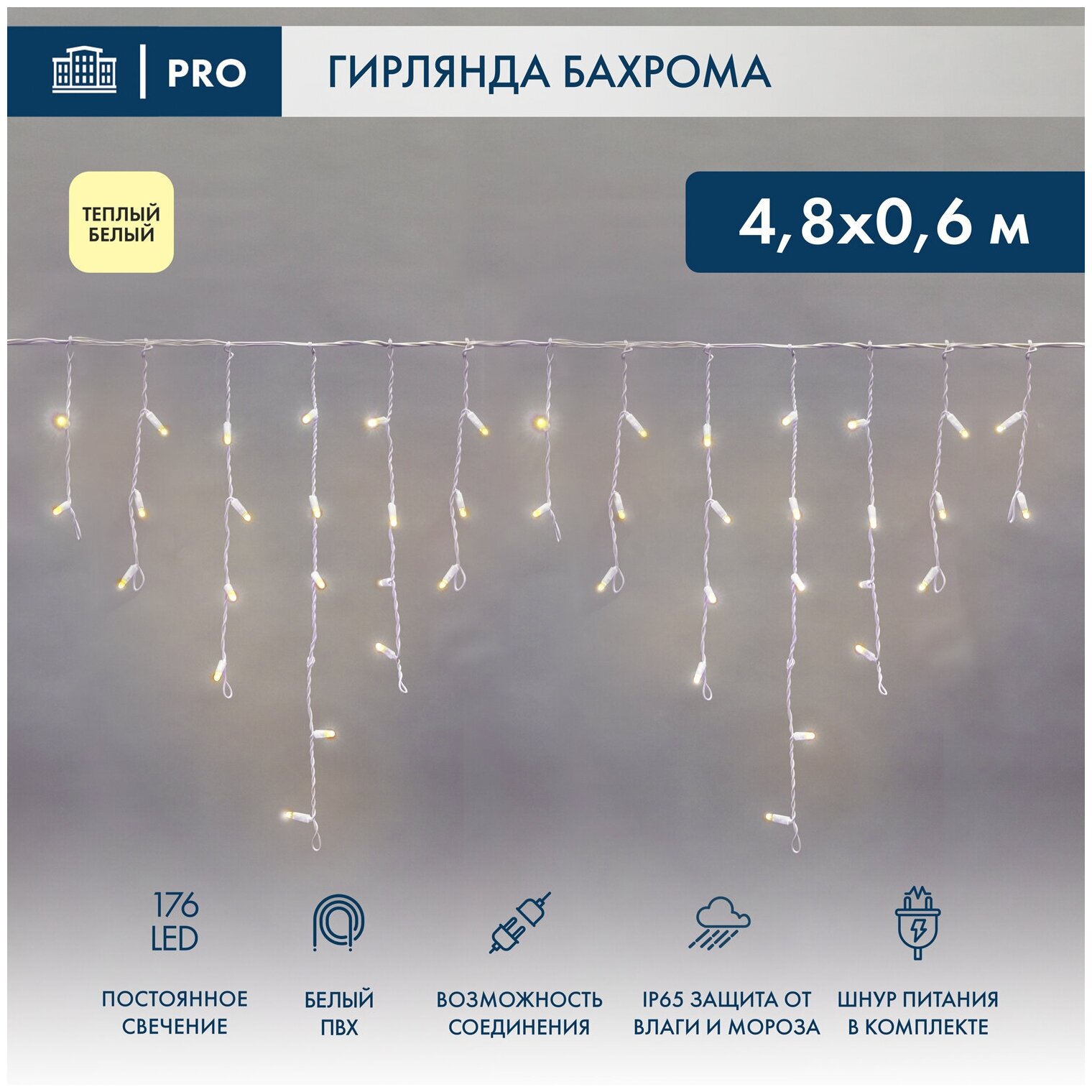 PRO

ГИРЛЯНДА БАХРОМА

ТЕПЛЫЙ БЕЛЫЙ

4,8х0,6 м

176 LED

ПОСТОЯННОЕ СВЕЧЕНИЕ

БЕЛЫЙ ПВХ

ВОЗМОЖНОСТЬ СОЕДИНЕНИЯ

IP65 ЗАЩИТА ОТ ВЛАГИ И МОРОЗА

ШНУР ПИТАНИЯ В КОМПЛЕКТЕ